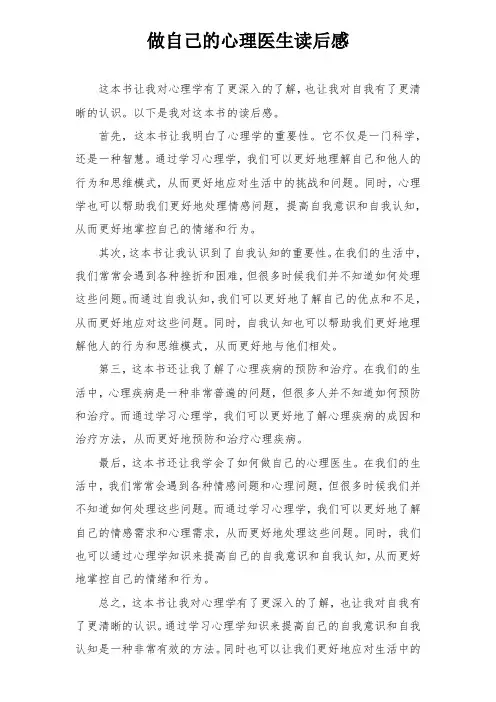 做自己的心理医生读后感

这本书让我对心理学有了更深入的了解，也让我对自我有了更清晰的认识。以下是我对这本书的读后感。

首先，这本书让我明白了心理学的重要性。它不仅是一门科学，还是一种智慧。通过学习心理学，我们可以更好地理解自己和他人的行为和思维模式，从而更好地应对生活中的挑战和问题。同时，心理学也可以帮助我们更好地处理情感问题，提高自我意识和自我认知，从而更好地掌控自己的情绪和行为。

其次，这本书让我认识到了自我认知的重要性。在我们的生活中，我们常常会遇到各种挫折和困难，但很多时候我们并不知道如何处理这些问题。而通过自我认知，我们可以更好地了解自己的优点和不足，从而更好地应对这些问题。同时，自我认知也可以帮助我们更好地理解他人的行为和思维模式，从而更好地与他们相处。

第三，这本书还让我了解了心理疾病的预防和治疗。在我们的生活中，心理疾病是一种非常普遍的问题，但很多人并不知道如何预防和治疗。而通过学习心理学，我们可以更好地了解心理疾病的成因和治疗方法，从而更好地预防和治疗心理疾病。

最后，这本书还让我学会了如何做自己的心理医生。在我们的生活中，我们常常会遇到各种情感问题和心理问题，但很多时候我们并不知道如何处理这些问题。而通过学习心理学，我们可以更好地了解自己的情感需求和心理需求，从而更好地处理这些问题。同时，我们也可以通过心理学知识来提高自己的自我意识和自我认知，从而更好地掌控自己的情绪和行为。

总之，这本书让我对心理学有了更深入的了解，也让我对自我有了更清晰的认识。通过学习心理学知识来提高自己的自我意识和自我认知是一种非常有效的方法。同时也可以让我们更好地应对生活中的